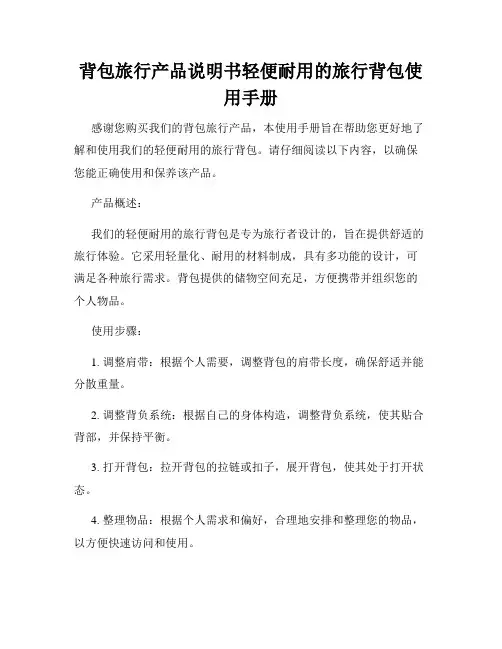 背包旅行产品说明书轻便耐用的旅行背包使用手册

感谢您购买我们的背包旅行产品，本使用手册旨在帮助您更好地了解和使用我们的轻便耐用的旅行背包。请仔细阅读以下内容，以确保您能正确使用和保养该产品。

产品概述：

我们的轻便耐用的旅行背包是专为旅行者设计的，旨在提供舒适的旅行体验。它采用轻量化、耐用的材料制成，具有多功能的设计，可满足各种旅行需求。背包提供的储物空间充足，方便携带并组织您的个人物品。

使用步骤：

1. 调整肩带：根据个人需要，调整背包的肩带长度，确保舒适并能分散重量。

2. 调整背负系统：根据自己的身体构造，调整背负系统，使其贴合背部，并保持平衡。

3. 打开背包：拉开背包的拉链或扣子，展开背包，使其处于打开状态。

4. 整理物品：根据个人需求和偏好，合理地安排和整理您的物品，以方便快速访问和使用。